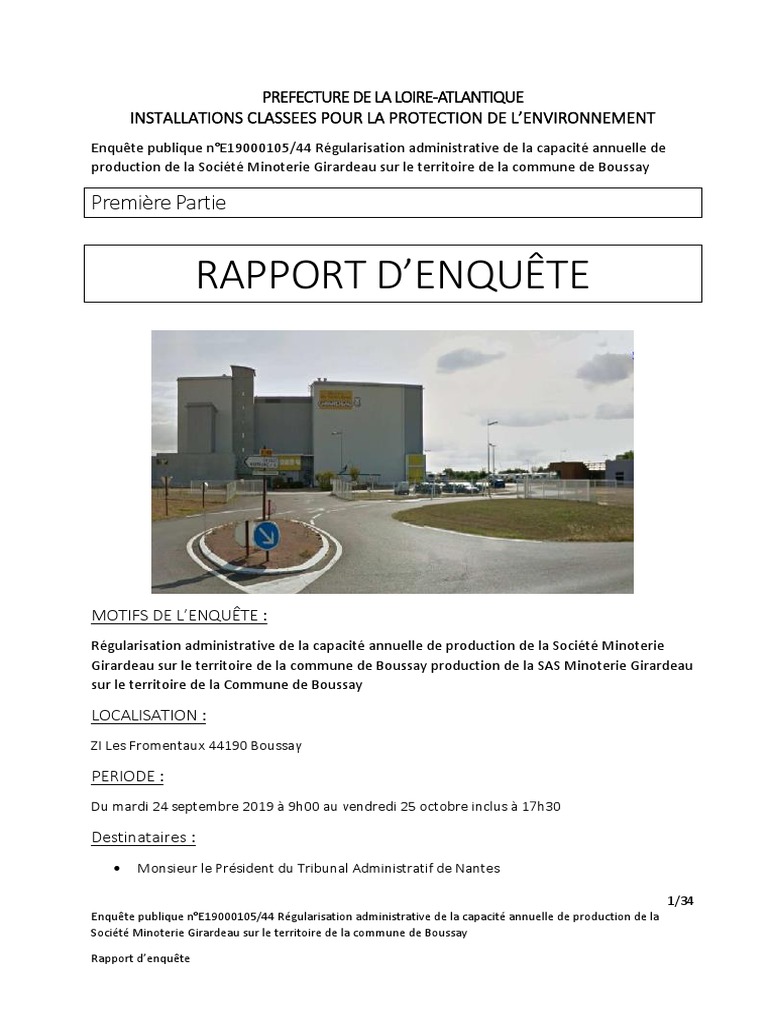 PREFECTURE DE LA LOIRE-ATLANTIQUE
INSTALLATIONS CLASSEES POUR LA PROTECTION DE L'ENVIRONNEMENT

Enquête publique n°E19000105/44 Régularisation administrative de la capacité annuelle de production de la Société Minoterie Girardeau sur le territoire de la commune de Boussay

Première Partie

RAPPORT D'ENQUÊTE

MOTIFS DE L'ENQUÊTE :

Régularisation administrative de la capacité annuelle de production de la Société Minoterie Girardeau sur le territoire de la commune de Boussay production de la SAS Minoterie Girardeau sur le territoire de la Commune de Boussay

LOCALISATION :

ZI Les Fromentaux 44190 Boussay

PERIODE :

Du mardi 24 septembre 2019 à 9h00 au vendredi 25 octobre inclus à 17h30

Destinataires :

• Monsieur le Président du Tribunal Administratif de Nantes

1/34

Enquête publique n°E19000105/44 Régularisation administrative de la capacité annuelle de production de la Société Minoterie Girardeau sur le territoire de la commune de Boussay

Rapport d'enquête